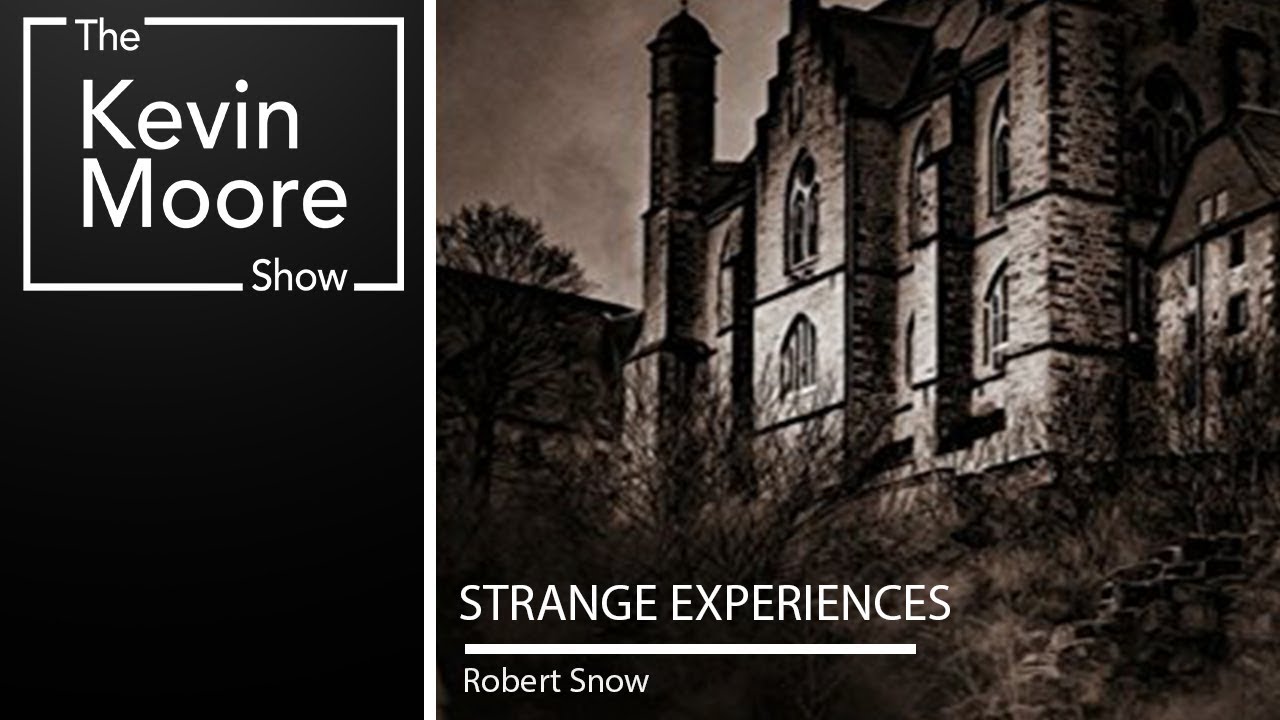 The Kevin Moore Show

STRANGE EXPERIENCES

Robert Snow